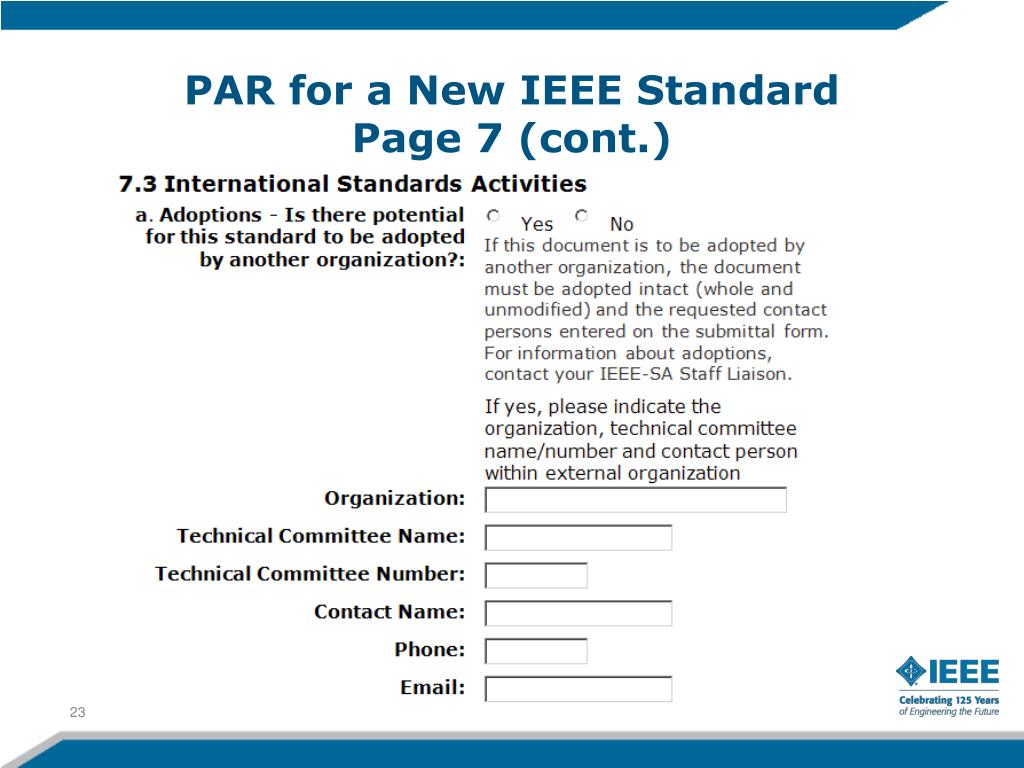 PAR for a New IEEE Standard
Page 7 (cont.)

7.3 International Standards Activities

a. Adoptions - Is there potential for this standard to be adopted by another organization?:

Yes No

If this document is to be adopted by another organization, the document must be adopted intact (whole and unmodified) and the requested contact persons entered on the submittal form. For information about adoptions, contact your IEEE-SA Staff Liaison.

If yes, please indicate the organization, technical committee name/number and contact person within external organization

Organization:

Technical Committee Name:

Technical Committee Number:

Contact Name:

Phone:

Email:

23

IEEE
Celebrating 125 Years of Engineering the Future